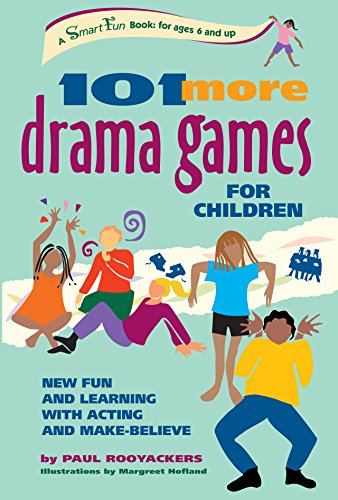 A SmartFun Book: for ages 6 and up

101 more drama games FOR CHILDREN

NEW FUN AND LEARNING WITH ACTING AND MAKE-BELIEVE

by PAUL ROOYACKERS
Illustrations by Margreet Hofland